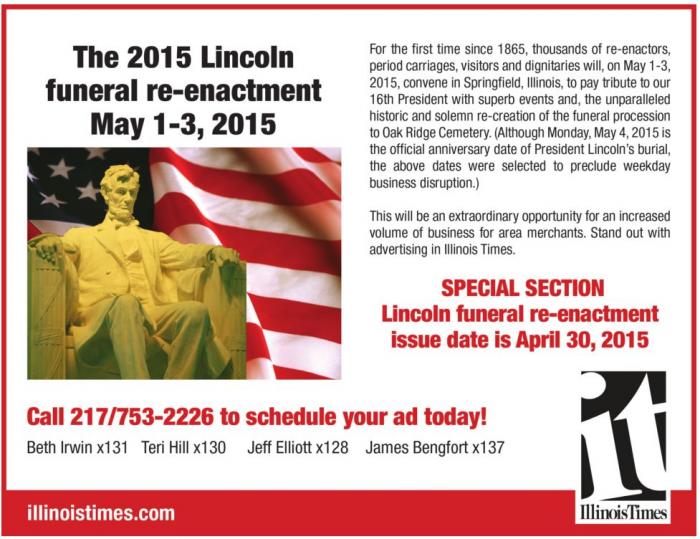 The 2015 Lincoln funeral re-enactment May 1-3, 2015

For the first time since 1865, thousands of re-enactors, period carriages, visitors and dignitaries will, on May 1-3, 2015, convene in Springfield, Illinois, to pay tribute to our 16th President with superb events and, the unparalleled historic and solemn re-creation of the funeral procession to Oak Ridge Cemetery. (Although Monday, May 4, 2015 is the official anniversary date of President Lincoln's burial, the above dates were selected to preclude weekday business disruption.)

This will be an extraordinary opportunity for an increased volume of business for area merchants. Stand out with advertising in Illinois Times.

SPECIAL SECTION
Lincoln funeral re-enactment issue date is April 30, 2015

Call 217/753-2226 to schedule your ad today!

Beth Irwin x131 Teri Hill x130 Jeff Elliott x128 James Bengfort x137

it
IllinoisTimes

illinoistimes.com